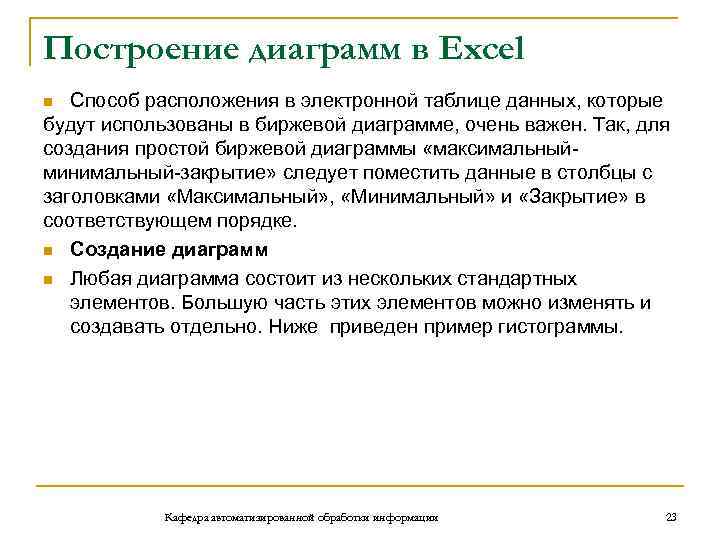 Построение диаграмм в Excel

Способ расположения в электронной таблице данных, которые будут использованы в биржевой диаграмме, очень важен. Так, для создания простой биржевой диаграммы «максимальный-минимальный-закрытие» следует поместить данные в столбцы с заголовками «Максимальный», «Минимальный» и «Закрытие» в соответствующем порядке.

Создание диаграмм

Любая диаграмма состоит из нескольких стандартных элементов. Большую часть этих элементов можно изменять и создавать отдельно. Ниже приведен пример гистограммы.

Кафедра автоматизированной обработки информации

23